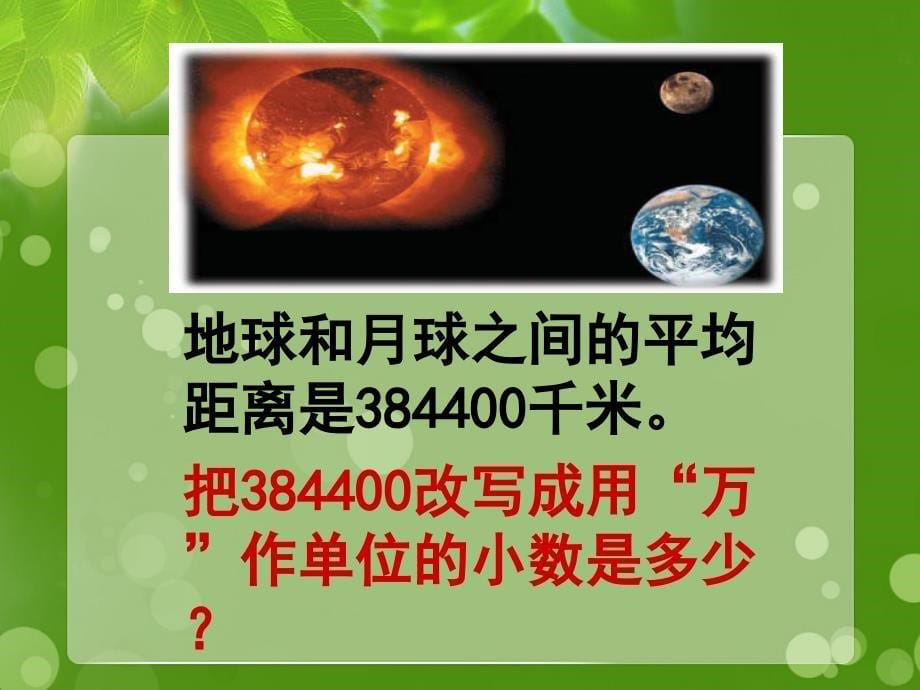 地球和月球之间的平均距离是384400千米。

把384400改写成用“万”作单位的小数是多少？